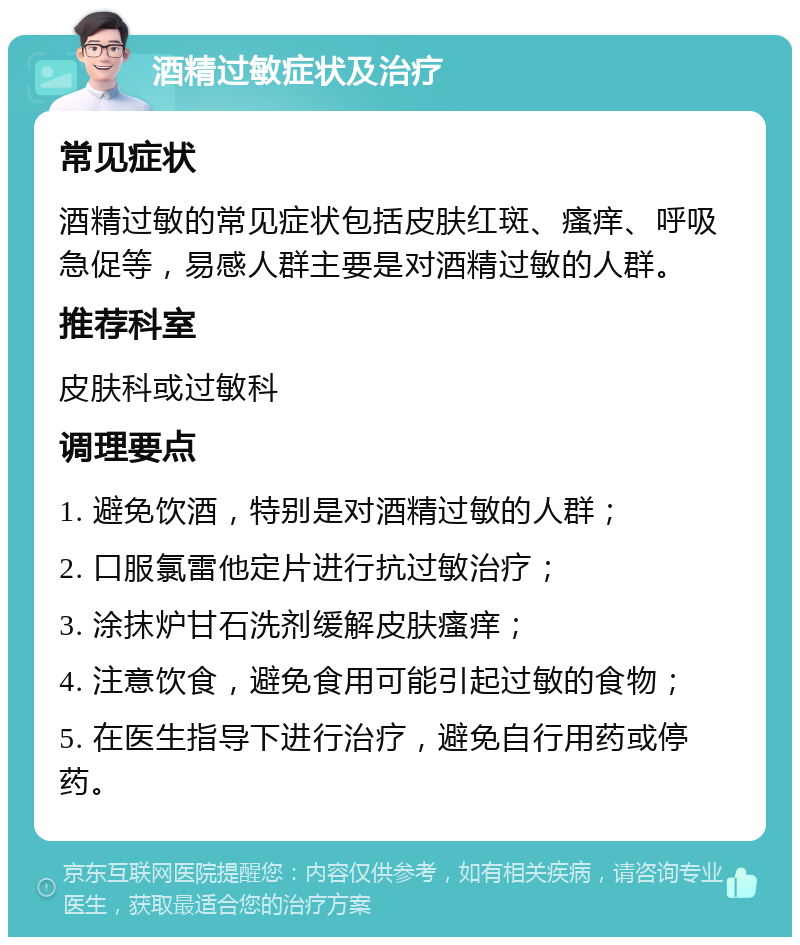 酒精过敏症状及治疗

常见症状

酒精过敏的常见症状包括皮肤红斑、瘙痒、呼吸急促等，易感人群主要是对酒精过敏的人群。

推荐科室

皮肤科或过敏科

调理要点

1. 避免饮酒，特别是对酒精过敏的人群；

2. 口服氯雷他定片进行抗过敏治疗；

3. 涂抹炉甘石洗剂缓解皮肤瘙痒；

4. 注意饮食，避免食用可能引起过敏的食物；

5. 在医生指导下进行治疗，避免自行用药或停药。

京东互联网医院提醒您：内容仅供参考，如有相关疾病，请咨询专业医生，获取最适合您的治疗方案